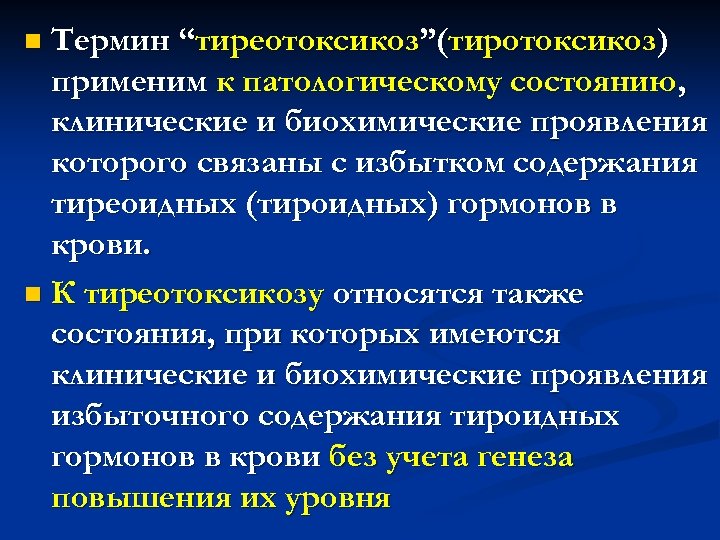 Термин “тиреотоксикоз”(тиротоксикоз) применим к патологическому состоянию, клинические и биохимические проявления которого связаны с избытком содержания тиреоидных (тироидных) гормонов в крови.

К тиреотоксикозу относятся также состояния, при которых имеются клинические и биохимические проявления избыточного содержания тироидных гормонов в крови без учета генеза повышения их уровня